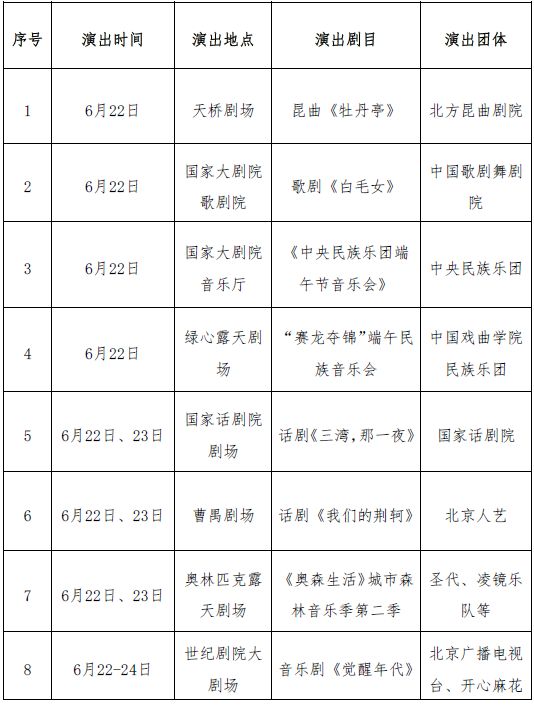 | 序号 | 演出时间 | 演出地点 | 演出剧目 | 演出团体 |
|---|---|---|---|---|
| 1 | 6月22日 | 天桥剧场 | 昆曲《牡丹亭》 | 北方昆曲剧院 |
| 2 | 6月22日 | 国家大剧院歌剧院 | 歌剧《白毛女》 | 中国歌剧舞剧院 |
| 3 | 6月22日 | 国家大剧院音乐厅 | 《中央民族乐团端午节音乐会》 | 中央民族乐团 |
| 4 | 6月22日 | 绿心露天剧场 | “赛龙夺锦”端午民族音乐会 | 中国戏曲学院民族乐团 |
| 5 | 6月22日、23日 | 国家话剧院剧场 | 话剧《三湾，那一夜》 | 国家话剧院 |
| 6 | 6月22日、23日 | 曹禺剧场 | 话剧《我们的荆轲》 | 北京人艺 |
| 7 | 6月22日、23日 | 奥林匹克露天剧场 | 《奥森生活》城市森林音乐季第二季 | 圣代、凌镜乐队等 |
| 8 | 6月22-24日 | 世纪剧院大剧场 | 音乐剧《觉醒年代》 | 北京广播电视台、开心麻花 |